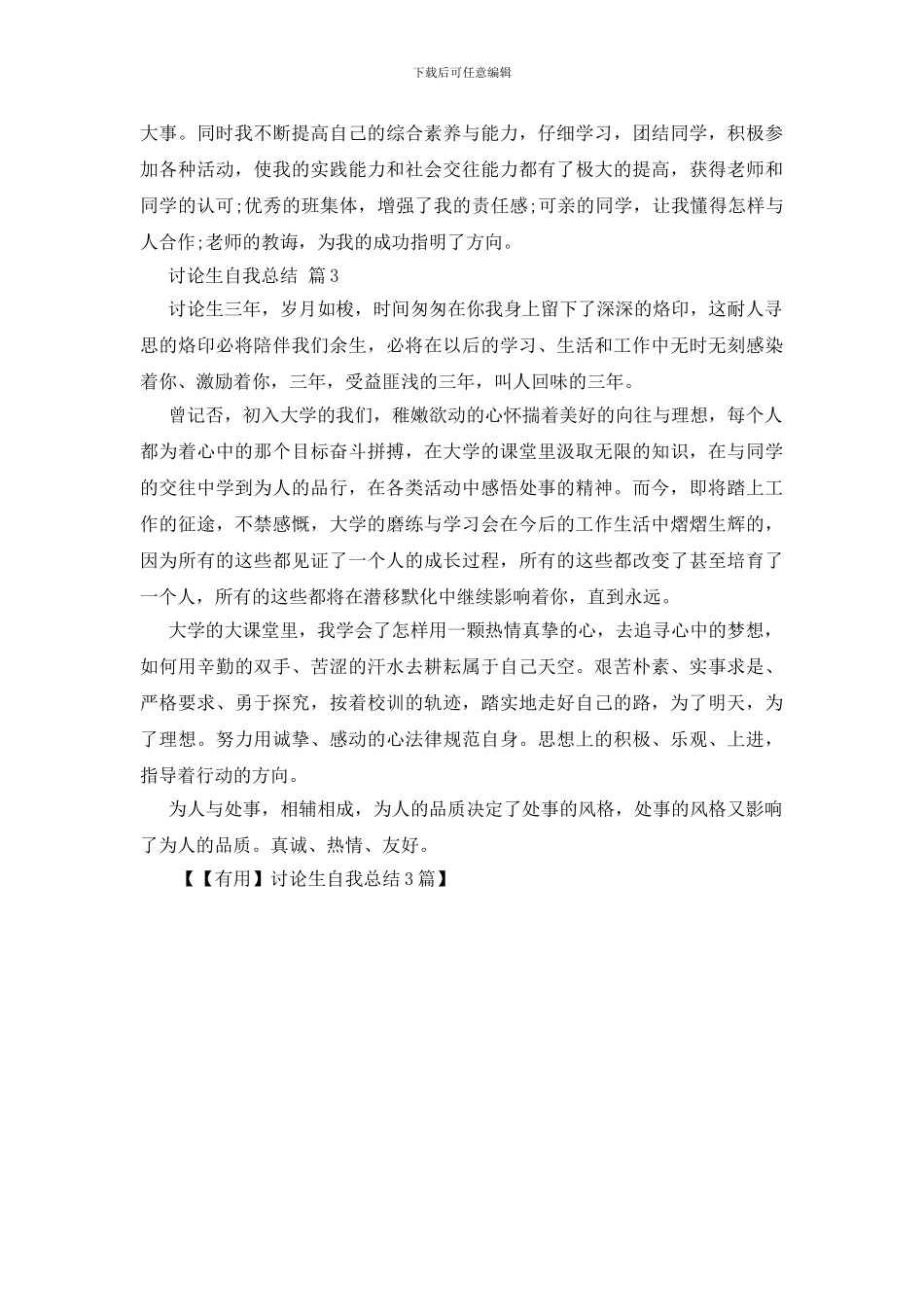 下载后可任意编辑

大事。同时我不断提高自己的综合素养与能力，仔细学习，团结同学，积极参加各种活动，使我的实践能力和社会交往能力都有了极大的提高，获得老师和同学的认可;优秀的班集体，增强了我的责任感;可亲的同学，让我懂得怎样与人合作;老师的教诲，为我的成功指明了方向。

讨论生自我总结 篇3

讨论生三年，岁月如梭，时间匆匆在你我身上留下了深深的烙印，这耐人寻思的烙印必将陪伴我们余生，必将在以后的学习、生活和工作中无时无刻感染着你、激励着你，三年，受益匪浅的三年，叫人回味的三年。

曾记否，初入大学的我们，稚嫩欲动的心怀揣着美好的向往与理想，每个人都为着心中的那个目标奋斗拼搏，在大学的课堂里汲取无限的知识，在与同学的交往中学到为人的品行，在各类活动中感悟处事的精神。而今，即将踏上工作的征途，不禁感慨，大学的磨练与学习会在今后的工作生活中熠熠生辉的，因为所有的这些都见证了一个人的成长过程，所有的这些都改变了甚至培育了一个人，所有的这些都将在潜移默化中继续影响着你，直到永远。

大学的大课堂里，我学会了怎样用一颗热情真挚的心，去追寻心中的梦想，如何用辛勤的双手、苦涩的汗水去耕耘属于自己天空。艰苦朴素、实事求是、严格要求、勇于探究，按着校训的轨迹，踏实地走好自己的路，为了明天，为了理想。努力用诚挚、感动的心法律规范自身。思想上的积极、乐观、上进，指导着行动的方向。

为人与处事，相辅相成，为人的品质决定了处事的风格，处事的风格又影响了为人的品质。真诚、热情、友好。

【【有用】讨论生自我总结3篇】